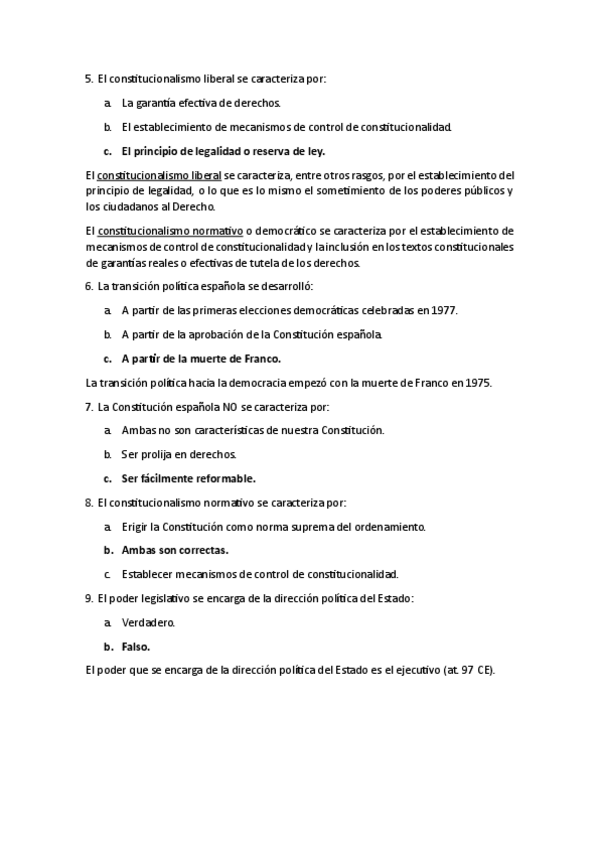 5. El constitucionalismo liberal se caracteriza por:

a. La garantía efectiva de derechos.

b. El establecimiento de mecanismos de control de constitucionalidad.

c. El principio de legalidad o reserva de ley.

El constitucionalismo liberal se caracteriza, entre otros rasgos, por el establecimiento del principio de legalidad, o lo que es lo mismo el sometimiento de los poderes públicos y los ciudadanos al Derecho.

El constitucionalismo normativo o democrático se caracteriza por el establecimiento de mecanismos de control de constitucionalidad y la inclusión en los textos constitucionales de garantías reales o efectivas de tutela de los derechos.

6. La transición política española se desarrolló:

a. A partir de las primeras elecciones democráticas celebradas en 1977.

b. A partir de la aprobación de la Constitución española.

c. A partir de la muerte de Franco.

La transición política hacia la democracia empezó con la muerte de Franco en 1975.

7. La Constitución española NO se caracteriza por:

a. Ambas no son características de nuestra Constitución.

b. Ser prolija en derechos.

c. Ser fácilmente reformable.

8. El constitucionalismo normativo se caracteriza por:

a. Erigir la Constitución como norma suprema del ordenamiento.

b. Ambas son correctas.

c. Establecer mecanismos de control de constitucionalidad.

9. El poder legislativo se encarga de la dirección política del Estado:

a. Verdadero.

b. Falso.

El poder que se encarga de la dirección política del Estado es el ejecutivo (at. 97 CE).